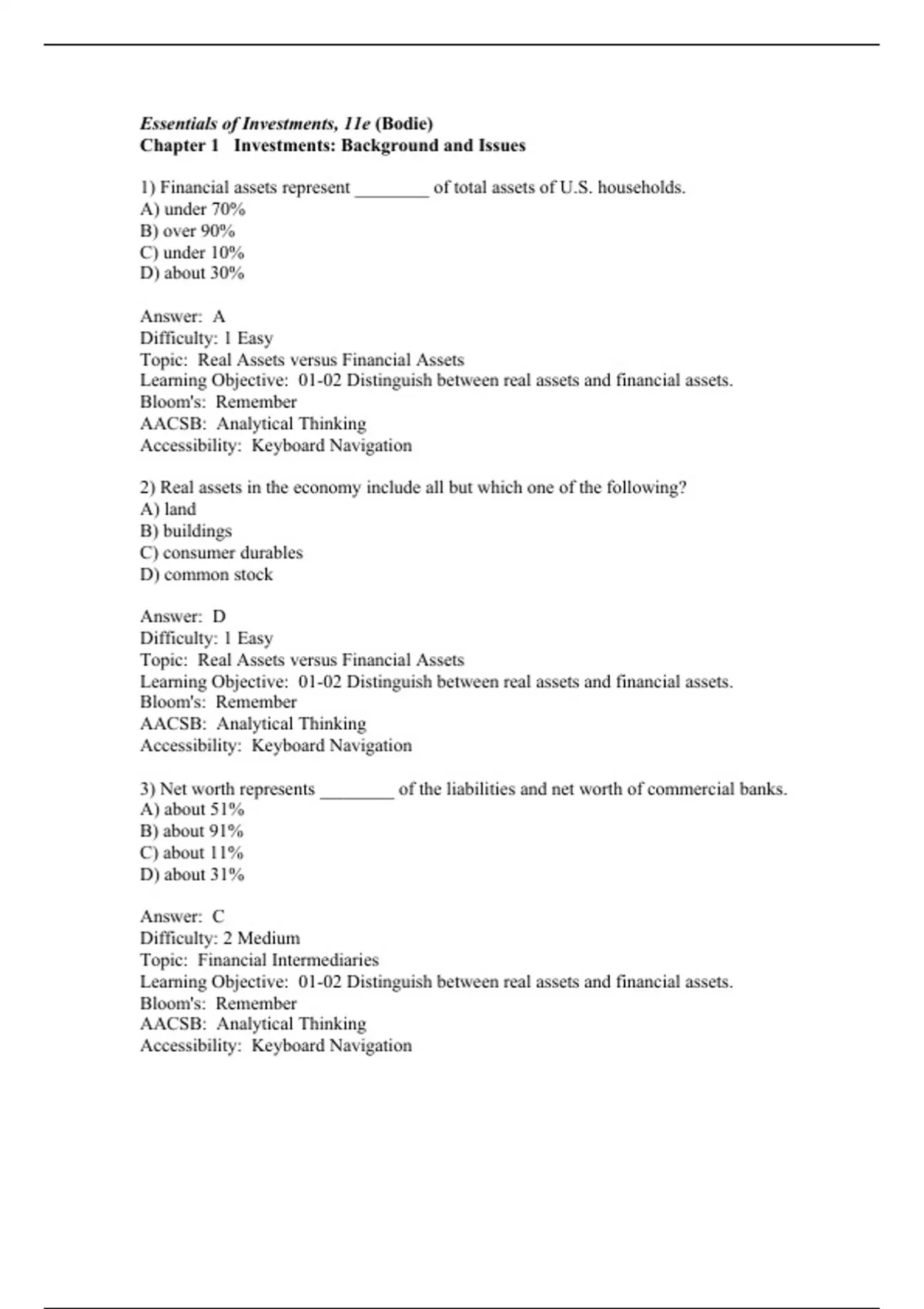 Essentials of Investments, 11e (Bodie)
Chapter 1 Investments: Background and Issues

1) Financial assets represent ________ of total assets of U.S. households.
A) under 70%
B) over 90%
C) under 10%
D) about 30%

Answer: A
Difficulty: 1 Easy
Topic: Real Assets versus Financial Assets
Learning Objective: 01-02 Distinguish between real assets and financial assets.
Bloom's: Remember
AACSB: Analytical Thinking
Accessibility: Keyboard Navigation

2) Real assets in the economy include all but which one of the following?
A) land
B) buildings
C) consumer durables
D) common stock

Answer: D
Difficulty: 1 Easy
Topic: Real Assets versus Financial Assets
Learning Objective: 01-02 Distinguish between real assets and financial assets.
Bloom's: Remember
AACSB: Analytical Thinking
Accessibility: Keyboard Navigation

3) Net worth represents ________ of the liabilities and net worth of commercial banks.
A) about 51%
B) about 91%
C) about 11%
D) about 31%

Answer: C
Difficulty: 2 Medium
Topic: Financial Intermediaries
Learning Objective: 01-02 Distinguish between real assets and financial assets.
Bloom's: Remember
AACSB: Analytical Thinking
Accessibility: Keyboard Navigation